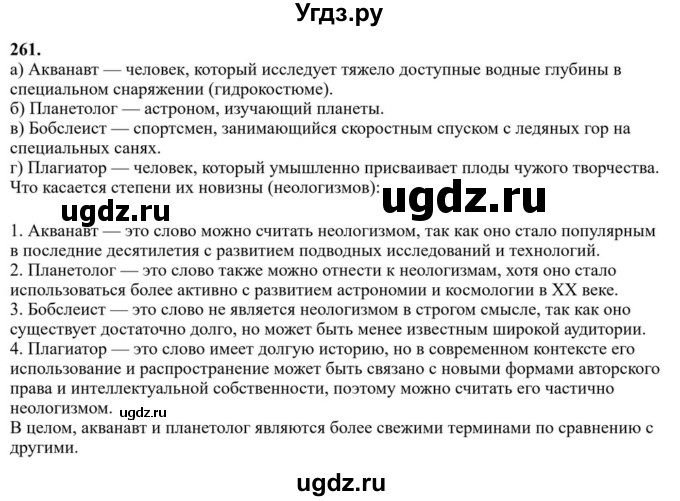 Угдз.ру

261.
а) Акванавт — человек, который исследует тяжело доступные водные глубины в специальном снаряжении (гидрокостюме).
б) Планетолог — астроном, изучающий планеты.
в) Бобслеист — спортсмен, занимающийся скоростным спуском с ледяных гор на специальных санях.
г) Плагиатор — человек, который умышленно присваивает плоды чужого творчества.
Что касается степени их новизны (неологизмов):

ugdz.ru

ugdz.ru

1. Акванавт — это слово можно считать неологизмом, так как оно стало популярным в последние десятилетия с развитием подводных исследований и технологий.
2. Планетолог — это слово также можно отнести к неологизмам, хотя оно стало использоваться более активно с развитием астрономии и космологии в XX веке.
3. Бобслеист — это слово не является неологизмом в строгом смысле, так как оно существует достаточно долго, но может быть менее известным широкой аудитории.
4. Плагиатор — это слово имеет долгую историю, но в современном контексте его использование и распространение может быть связано с новыми формами авторского права и интеллектуальной собственности, поэтому можно считать его частично неологизмом.

ugdz.ru

В целом, акванавт и планетолог являются более свежими терминами по сравнению с другими.

ugdz.ru